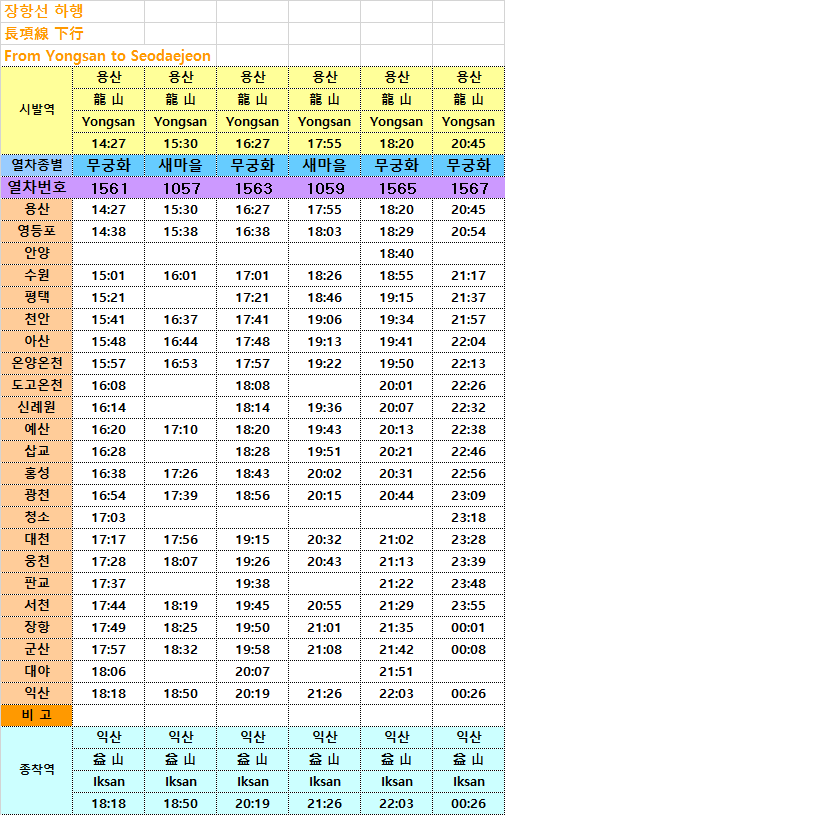 장항선 하행
長項線 下行
From Yongsan to Seodaejeon

| 시발역 | 용산 | 용산 | 용산 | 용산 | 용산 | 용산 |
|---|---|---|---|---|---|---|
| | 龍 山 | 龍 山 | 龍 山 | 龍 山 | 龍 山 | 龍 山 |
| | Yongsan | Yongsan | Yongsan | Yongsan | Yongsan | Yongsan |
| | 14:27 | 15:30 | 16:27 | 17:55 | 18:20 | 20:45 |
| 열차종별 | 무궁화 | 새마을 | 무궁화 | 새마을 | 무궁화 | 무궁화 |
| 열차번호 | 1561 | 1057 | 1563 | 1059 | 1565 | 1567 |
| 용산 | 14:27 | 15:30 | 16:27 | 17:55 | 18:20 | 20:45 |
| 영등포 | 14:38 | 15:38 | 16:38 | 18:03 | 18:29 | 20:54 |
| 안양 | | | | | 18:40 | |
| 수원 | 15:01 | 16:01 | 17:01 | 18:26 | 18:55 | 21:17 |
| 평택 | 15:21 | | 17:21 | 18:46 | 19:15 | 21:37 |
| 천안 | 15:41 | 16:37 | 17:41 | 19:06 | 19:34 | 21:57 |
| 아산 | 15:48 | 16:44 | 17:48 | 19:13 | 19:41 | 22:04 |
| 온양온천 | 15:57 | 16:53 | 17:57 | 19:22 | 19:50 | 22:13 |
| 도고온천 | 16:08 | | 18:08 | | 20:01 | 22:26 |
| 신례원 | 16:14 | | 18:14 | 19:36 | 20:07 | 22:32 |
| 예산 | 16:20 | 17:10 | 18:20 | 19:43 | 20:13 | 22:38 |
| 삽교 | 16:28 | | 18:28 | 19:51 | 20:21 | 22:46 |
| 홍성 | 16:38 | 17:26 | 18:43 | 20:02 | 20:31 | 22:56 |
| 광천 | 16:54 | 17:39 | 18:56 | 20:15 | 20:44 | 23:09 |
| 청소 | 17:03 | | | | | 23:18 |
| 대천 | 17:17 | 17:56 | 19:15 | 20:32 | 21:02 | 23:28 |
| 웅천 | 17:28 | 18:07 | 19:26 | 20:43 | 21:13 | 23:39 |
| 판교 | 17:37 | | 19:38 | | 21:22 | 23:48 |
| 서천 | 17:44 | 18:19 | 19:45 | 20:55 | 21:29 | 23:55 |
| 장항 | 17:49 | 18:25 | 19:50 | 21:01 | 21:35 | 00:01 |
| 군산 | 17:57 | 18:32 | 19:58 | 21:08 | 21:42 | 00:08 |
| 대야 | 18:06 | | 20:07 | | 21:51 | |
| 익산 | 18:18 | 18:50 | 20:19 | 21:26 | 22:03 | 00:26 |
| 비 고 | | | | | | |
| 종착역 | 익산 | 익산 | 익산 | 익산 | 익산 | 익산 |
| | 益 山 | 益 山 | 益 山 | 益 山 | 益 山 | 益 山 |
| | Iksan | Iksan | Iksan | Iksan | Iksan | Iksan |
| | 18:18 | 18:50 | 20:19 | 21:26 | 22:03 | 00:26 |